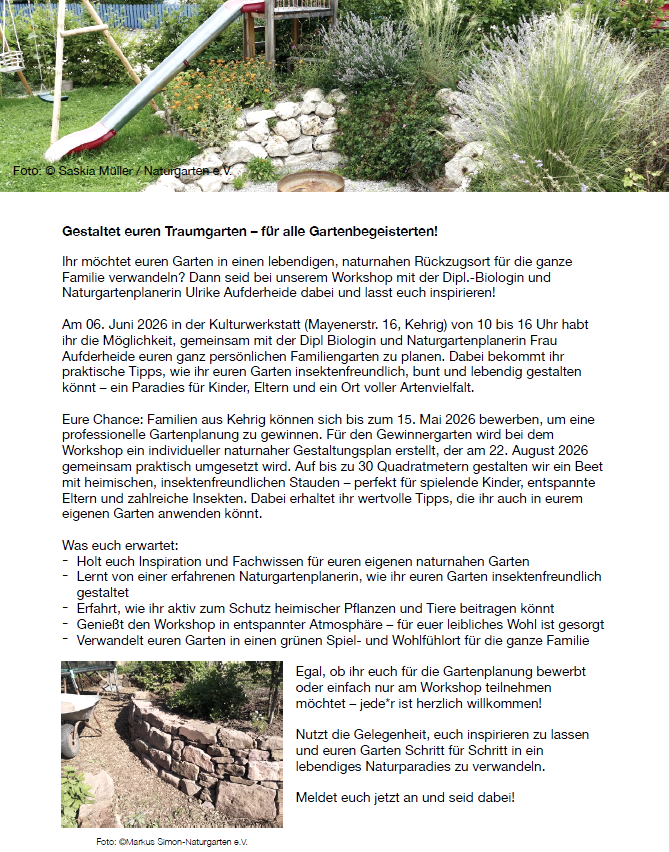 Foto: © Saskia Müller / Naturgarten e.V.

Gestaltet euren Traumgarten – für alle Gartenbegeisterten!

Ihr möchtet euren Garten in einen lebendigen, naturnahen Rückzugsort für die ganze Familie verwandeln? Dann seid bei unserem Workshop mit der Dipl.-Biologin und Naturgartenplanerin Ulrike Aufderheide dabei und lasst euch inspirieren!

Am 06. Juni 2026 in der Kulturwerkstatt (Mayenerstr. 16, Kehrig) von 10 bis 16 Uhr habt ihr die Möglichkeit, gemeinsam mit der Dipl Biologin und Naturgartenplanerin Frau Aufderheide euren ganz persönlichen Familiengarten zu planen. Dabei bekommt ihr praktische Tipps, wie ihr euren Garten insektenfreundlich, bunt und lebendig gestalten könnt – ein Paradies für Kinder, Eltern und ein Ort voller Artenvielfalt.

Eure Chance: Familien aus Kehrig können sich bis zum 15. Mai 2026 bewerben, um eine professionelle Gartenplanung zu gewinnen. Für den Gewinnergarten wird bei dem Workshop ein individueller naturnaher Gestaltungsplan erstellt, der am 22. August 2026 gemeinsam praktisch umgesetzt wird. Auf bis zu 30 Quadratmetern gestalten wir ein Beet mit heimischen, insektenfreundlichen Stauden – perfekt für spielende Kinder, entspannte Eltern und zahlreiche Insekten. Dabei erhaltet ihr wertvolle Tipps, die ihr auch in eurem eigenen Garten anwenden könnt.

Was euch erwartet:
- Holt euch Inspiration und Fachwissen für euren eigenen naturnahen Garten
- Lernt von einer erfahrenen Naturgartenplanerin, wie ihr euren Garten insektenfreundlich gestaltet
- Erfahrt, wie ihr aktiv zum Schutz heimischer Pflanzen und Tiere beitragen könnt
- Genießt den Workshop in entspannter Atmosphäre – für euer leibliches Wohl ist gesorgt
- Verwandelt euren Garten in einen grünen Spiel- und Wohlfühlort für die ganze Familie

Egal, ob ihr euch für die Gartenplanung bewerbt oder einfach nur am Workshop teilnehmen möchtet – jede*r ist herzlich willkommen!

Nutzt die Gelegenheit, euch inspirieren zu lassen und euren Garten Schritt für Schritt in ein lebendiges Naturparadies zu verwandeln.

Meldet euch jetzt an und seid dabei!

Foto: ©Markus Simon-Naturgarten e.V.